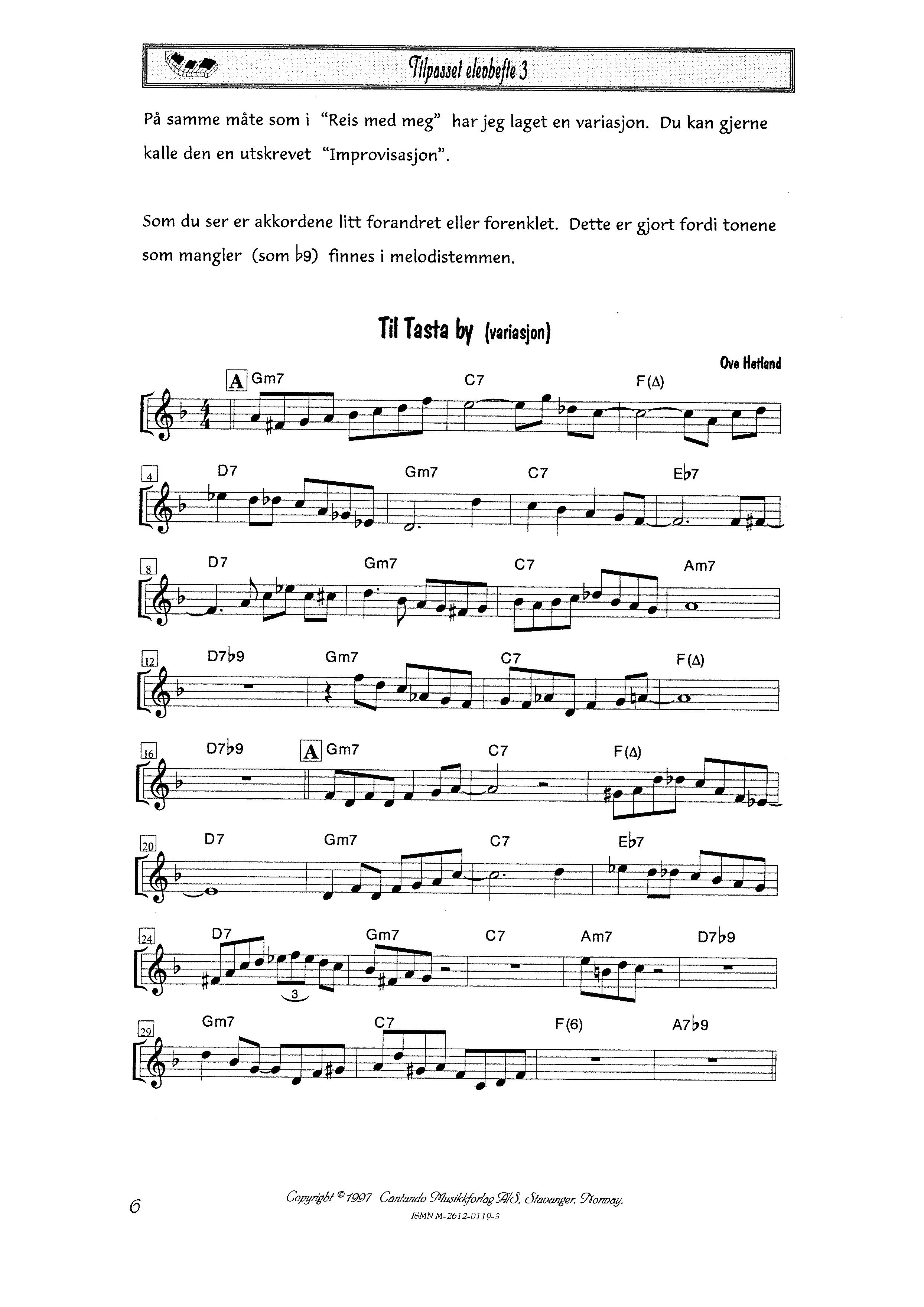 Tilpasset elevhefte 3

På samme måte som i "Reis med meg" har jeg laget en variasjon. Du kan gjerne kalle den en utskrevet "Improvisasjon".

Som du ser er akkordene litt forandret eller forenklet. Dette er gjort fordi tonene som mangler (som ♭9) finnes i melodistemmen.

Til Tasta by (variasjon)

Ove Hetland

A Gm7 C7 F(Δ)

4 D7 Gm7 C7 E♭7

8 D7 Gm7 C7 Am7

12 D7♭9 Gm7 C7 F(Δ)

16 D7♭9 A Gm7 C7 F(Δ)

20 D7 Gm7 C7 E♭7

24 D7 3 Gm7 C7 Am7 D7♭9

29 Gm7 C7 F(6) A7♭9

6

Copyright © 1997 Cantando Musikkforlag A/S, Stavanger, Norway.
ISMN M-2612-0119-3